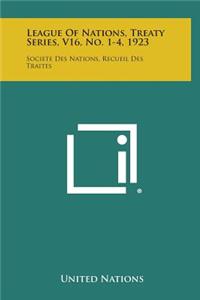 League Of Nations, Treaty Series, V16, No. 1-4, 1923

Societe Des Nations, Recueil Des Traites

United Nations